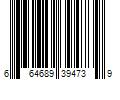 6 64689 39473 9